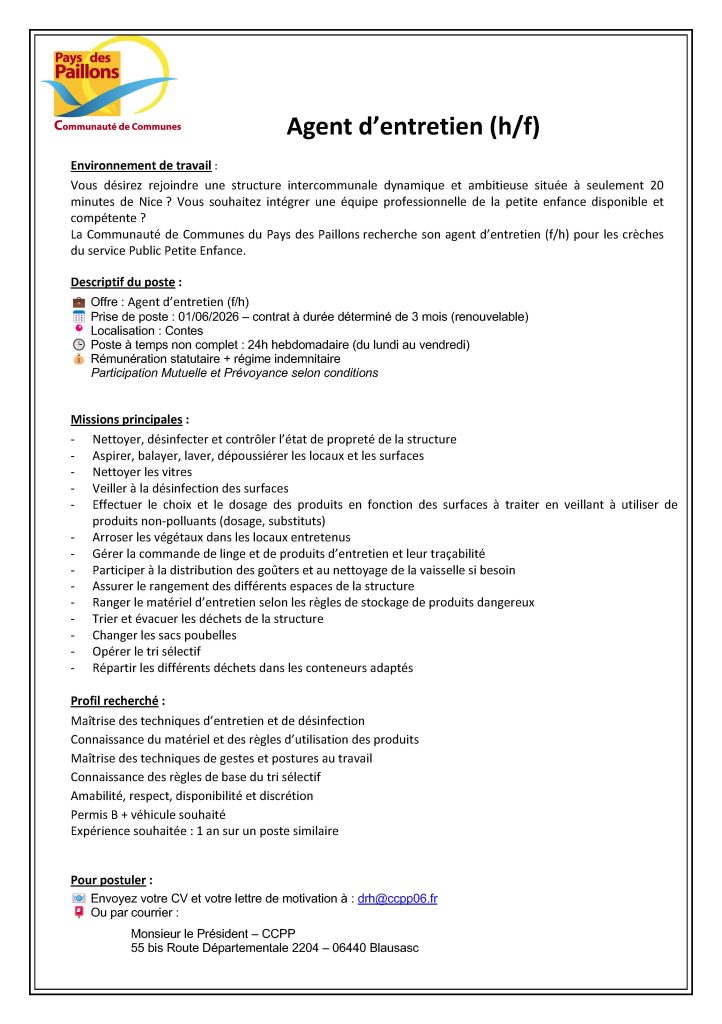 Pays des Paillons
Communauté de Communes

Agent d'entretien (h/f)

Environnement de travail :
Vous désirez rejoindre une structure intercommunale dynamique et ambitieuse située à seulement 20 minutes de Nice ? Vous souhaitez intégrer une équipe professionnelle de la petite enfance disponible et compétente ?
La Communauté de Communes du Pays des Paillons recherche son agent d'entretien (f/h) pour les crèches du service Public Petite Enfance.

Descriptif du poste :
Offre : Agent d'entretien (f/h)
Prise de poste : 01/06/2026 – contrat à durée déterminé de 3 mois (renouvelable)
Localisation : Contes
Poste à temps non complet : 24h hebdomadaire (du lundi au vendredi)
Rémunération statutaire + régime indemnitaire
Participation Mutuelle et Prévoyance selon conditions

Missions principales :
- Nettoyer, désinfecter et contrôler l'état de propreté de la structure
- Aspirer, balayer, laver, dépoussiérer les locaux et les surfaces
- Nettoyer les vitres
- Veiller à la désinfection des surfaces
- Effectuer le choix et le dosage des produits en fonction des surfaces à traiter en veillant à utiliser de produits non-polluants (dosage, substituts)
- Arroser les végétaux dans les locaux entretenus
- Gérer la commande de linge et de produits d'entretien et leur traçabilité
- Participer à la distribution des goûters et au nettoyage de la vaisselle si besoin
- Assurer le rangement des différents espaces de la structure
- Ranger le matériel d'entretien selon les règles de stockage de produits dangereux
- Trier et évacuer les déchets de la structure
- Changer les sacs poubelles
- Opérer le tri sélectif
- Répartir les différents déchets dans les conteneurs adaptés

Profil recherché :
Maîtrise des techniques d'entretien et de désinfection
Connaissance du matériel et des règles d'utilisation des produits
Maîtrise des techniques de gestes et postures au travail
Connaissance des règles de base du tri sélectif
Amabilité, respect, disponibilité et discrétion
Permis B + véhicule souhaité
Expérience souhaitée : 1 an sur un poste similaire

Pour postuler :
Envoyez votre CV et votre lettre de motivation à : drh@ccpp06.fr
Ou par courrier :
Monsieur le Président – CCPP
55 bis Route Départementale 2204 – 06440 Blausasc